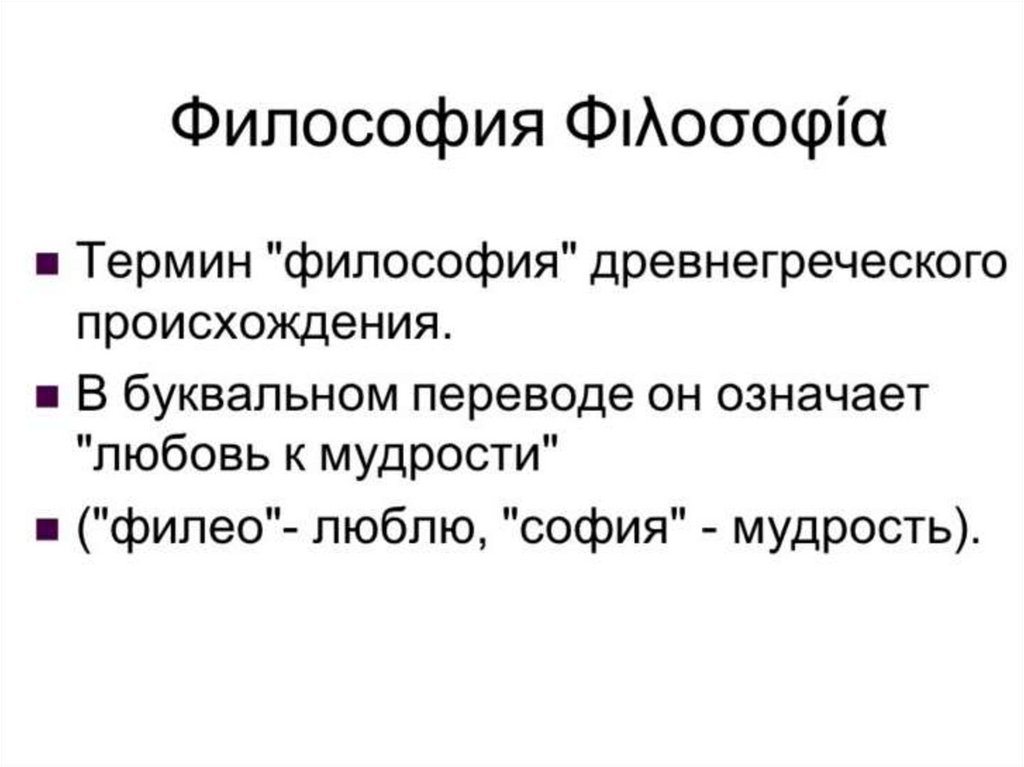 Философия Φιλοσοφία

• Термин "философия" древнегреческого происхождения.

• В буквальном переводе он означает "любовь к мудрости"

• ("филео"- люблю, "софия" - мудрость).